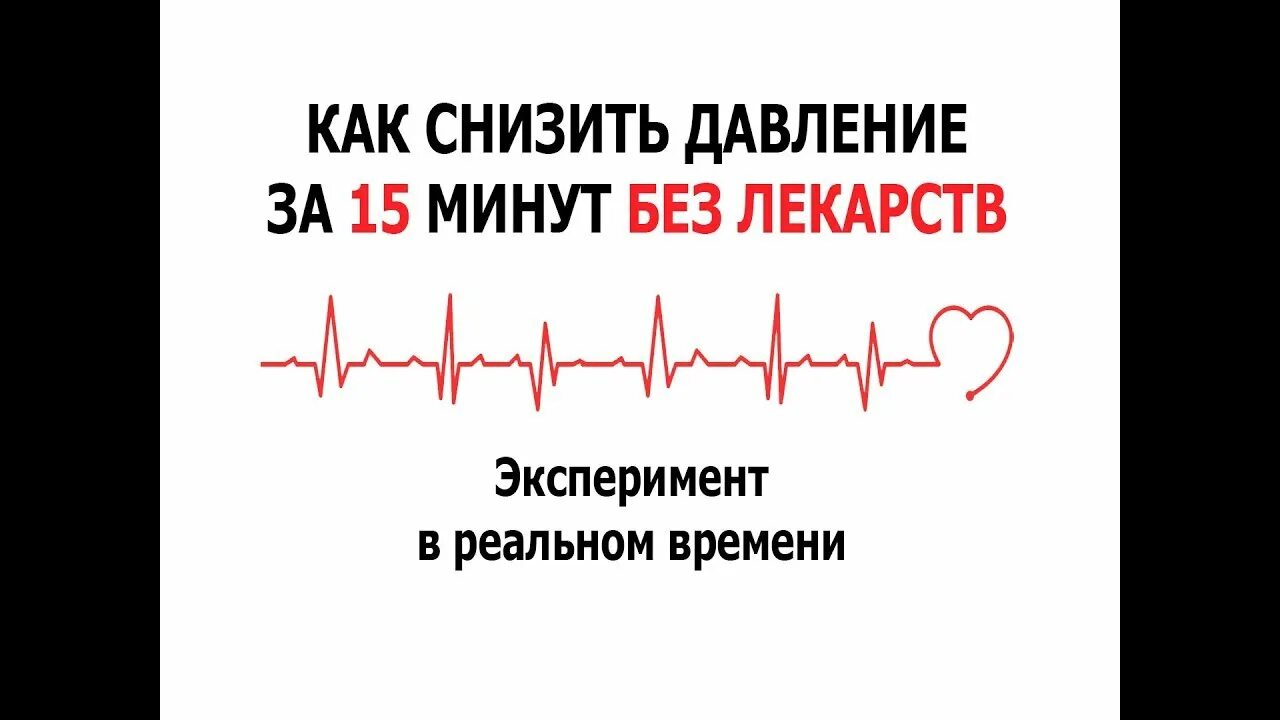 КАК СНИЗИТЬ ДАВЛЕНИЕ ЗА 15 МИНУТ БЕЗ ЛЕКАРСТВ

Эксперимент в реальном времени